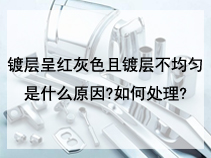 镀层呈红灰色且镀层不均匀是什么原因?如何处理?